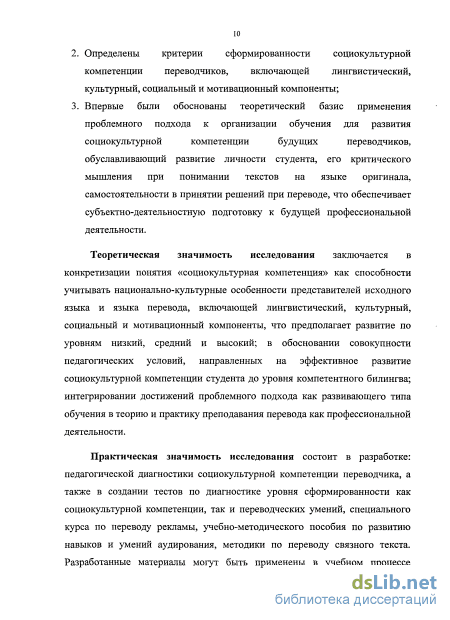 10

2. Определены критерии сформированности социокультурной компетенции переводчиков, включающей лингвистический, культурный, социальный и мотивационный компоненты;

3. Впервые были обоснованы теоретический базис применения проблемного подхода к организации обучения для развития социокультурной компетенции будущих переводчиков, обуславливающий развитие личности студента, его критического мышления при понимании текстов на языке оригинала, самостоятельности в принятии решений при переводе, что обеспечивает субъектно-деятельностную подготовку к будущей профессиональной деятельности.

Теоретическая значимость исследования заключается в конкретизации понятия «социокультурная компетенция» как способности учитывать национально-культурные особенности представителей исходного языка и языка перевода, включающей лингвистический, культурный, социальный и мотивационный компоненты, что предполагает развитие по уровням низкий, средний и высокий; в обосновании совокупности педагогических условий, направленных на эффективное развитие социокультурной компетенции студента до уровня компетентного билингва; интегрировании достижений проблемного подхода как развивающего типа обучения в теорию и практику преподавания перевода как профессиональной деятельности.

Практическая значимость исследования состоит в разработке: педагогической диагностики социокультурной компетенции переводчика, а также в создании тестов по диагностике уровня сформированности как социокультурной компетенции, так и переводческих умений, специального курса по переводу рекламы, учебно-методического пособия по развитию навыков и умений аудирования, методики по переводу связного текста. Разработанные материалы могут быть применены в учебном процессе

dsLib.net
библиотека диссертаций